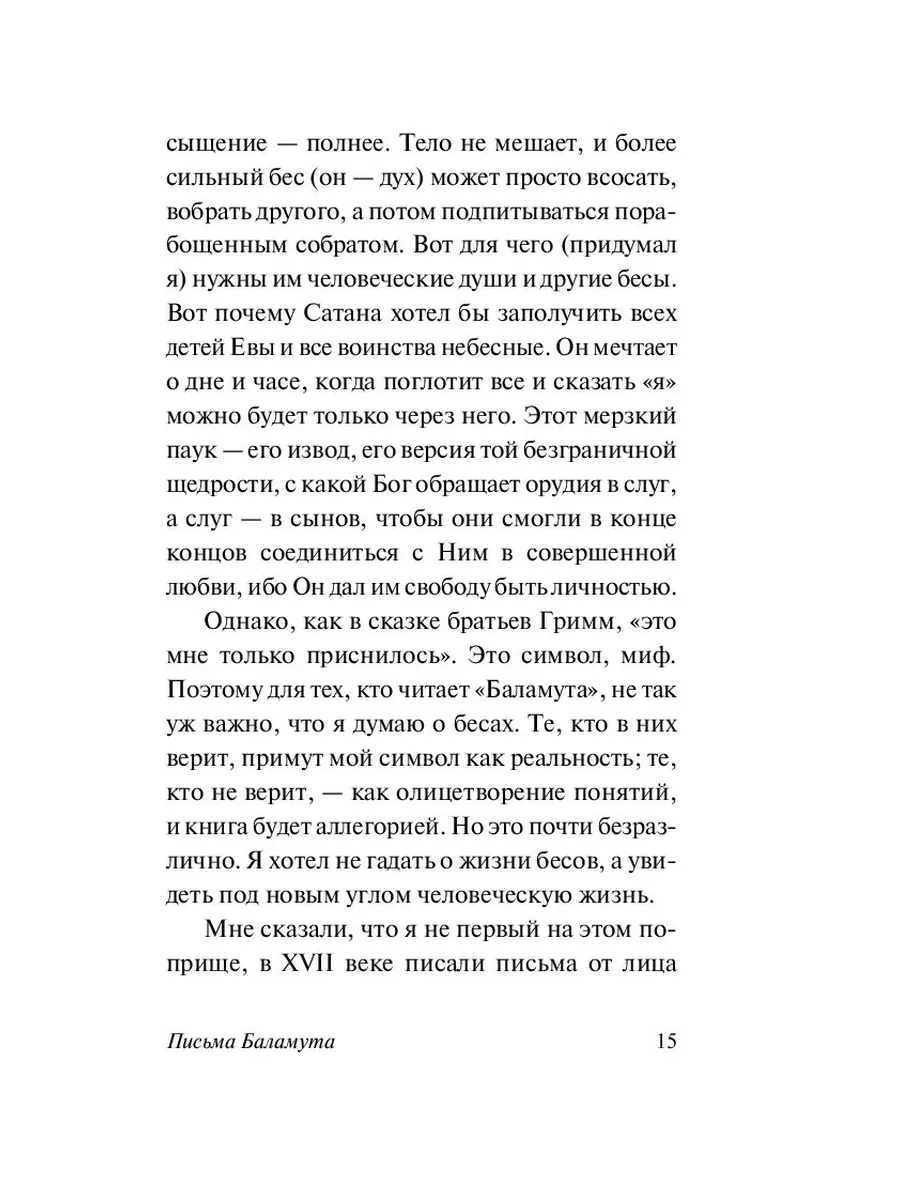 сыщение — полнее. Тело не мешает, и более сильный бес (он — дух) может просто всосать, вобрать другого, а потом подпитываться порабощенным собратом. Вот для чего (придумал я) нужны им человеческие души и другие бесы. Вот почему Сатана хотел бы заполучить всех детей Евы и все воинства небесные. Он мечтает о дне и часе, когда поглотит все и сказать «я» можно будет только через него. Этот мерзкий паук — его извод, его версия той безграничной щедрости, с какой Бог обращает орудия в слуг, а слуг — в сынов, чтобы они смогли в конце концов соединиться с Ним в совершенной любви, ибо Он дал им свободу быть личностью.

Однако, как в сказке братьев Гримм, «это мне только приснилось». Это символ, миф. Поэтому для тех, кто читает «Баламута», не так уж важно, что я думаю о бесах. Те, кто в них верит, примут мой символ как реальность; те, кто не верит, — как олицетворение понятий, и книга будет аллегорией. Но это почти безразлично. Я хотел не гадать о жизни бесов, а увидеть под новым углом человеческую жизнь.

Мне сказали, что я не первый на этом поприще, в XVII веке писали письма от лица

Письма Баламута 15